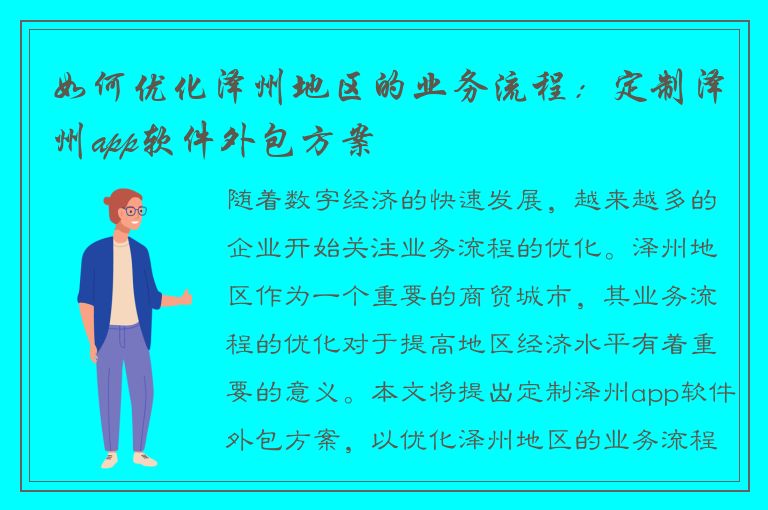 如何优化泽州地区的业务流程：定制泽州app软件外包方案

随着数字经济的快速发展，越来越多的企业开始关注业务流程的优化。泽州地区作为一个重要的商贸城市，其业务流程的优化对于提高地区经济水平有着重要的意义。本文将提出定制泽州app软件外包方案，以优化泽州地区的业务流程